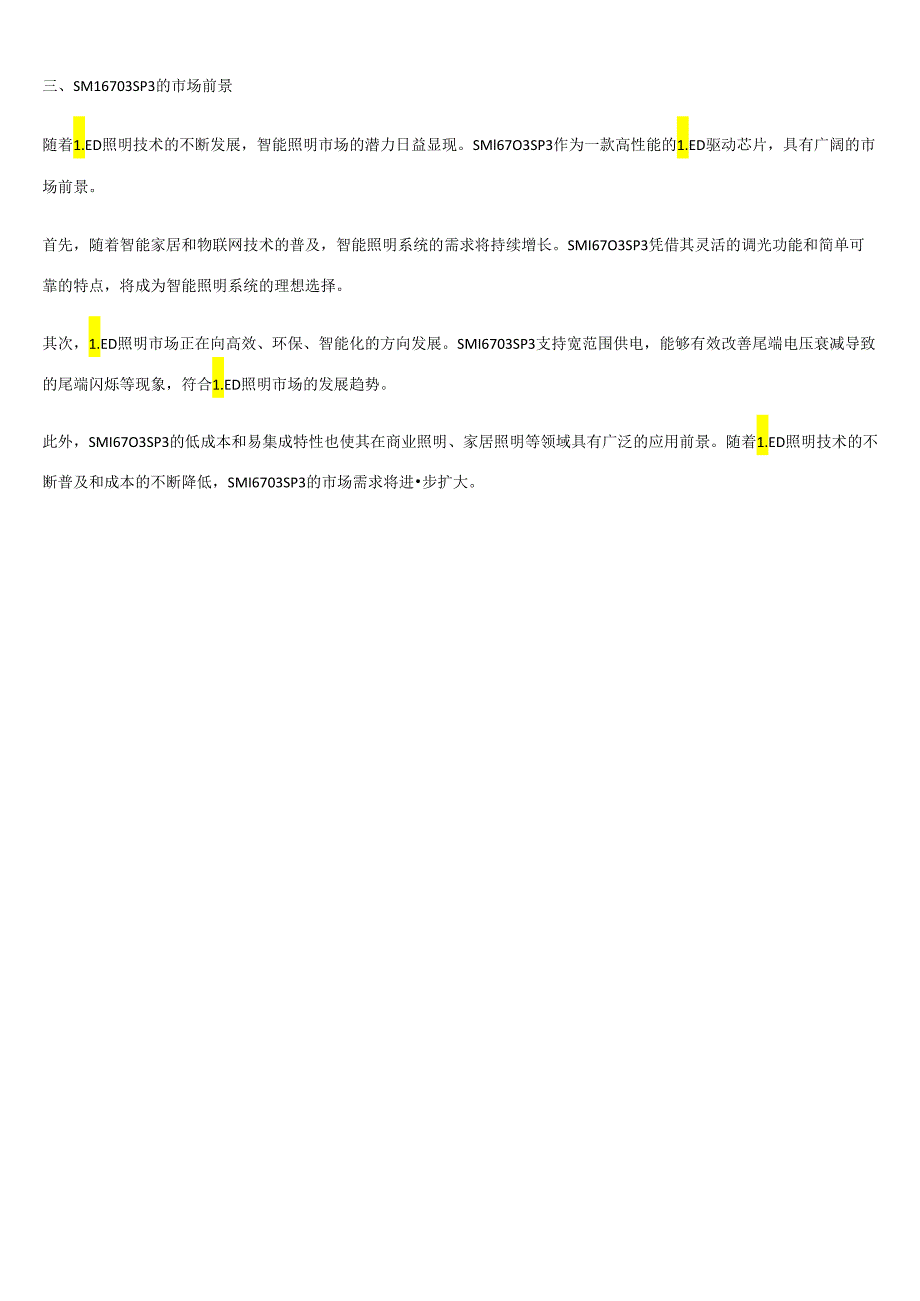 三、SM16703SP3的市场前景

随着1.ED照明技术的不断发展，智能照明市场的潜力日益显现。SMI67O3SP3作为一款高性能的1.ED驱动芯片，具有广阔的市场前景。

首先，随着智能家居和物联网技术的普及，智能照明系统的需求将持续增长。SMI67O3SP3凭借其灵活的调光功能和简单可靠的特点，将成为智能照明系统的理想选择。

其次，1.ED照明市场正在向高效、环保、智能化的方向发展。SMI6703SP3支持宽范围供电，能够有效改善尾端电压衰减导致的尾端闪烁等现象，符合1.ED照明市场的发展趋势。

此外，SMI67O3SP3的低成本和易集成特性也使其在商业照明、家居照明等领域具有广泛的应用前景。随着1.ED照明技术的不断普及和成本的不断降低，SMI6703SP3的市场需求将进•步扩大。